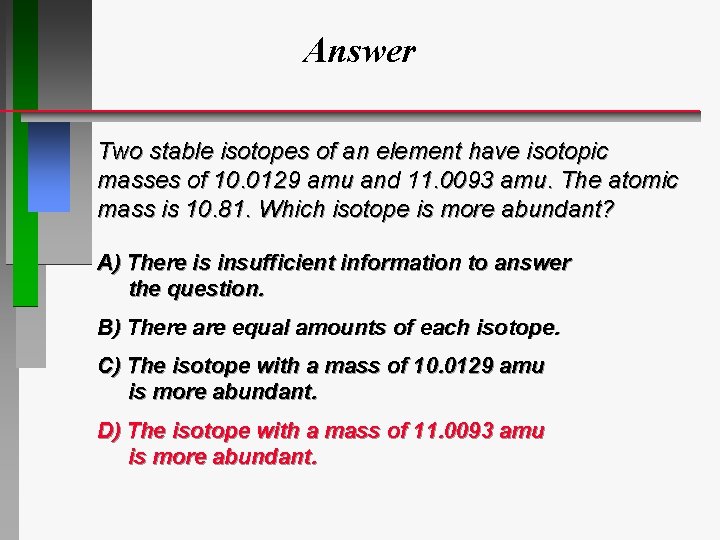 Answer

Two stable isotopes of an element have isotopic masses of 10.0129 amu and 11.0093 amu. The atomic mass is 10.81. Which isotope is more abundant?

A) There is insufficient information to answer the question.

B) There are equal amounts of each isotope.

C) The isotope with a mass of 10.0129 amu is more abundant.

D) The isotope with a mass of 11.0093 amu is more abundant.